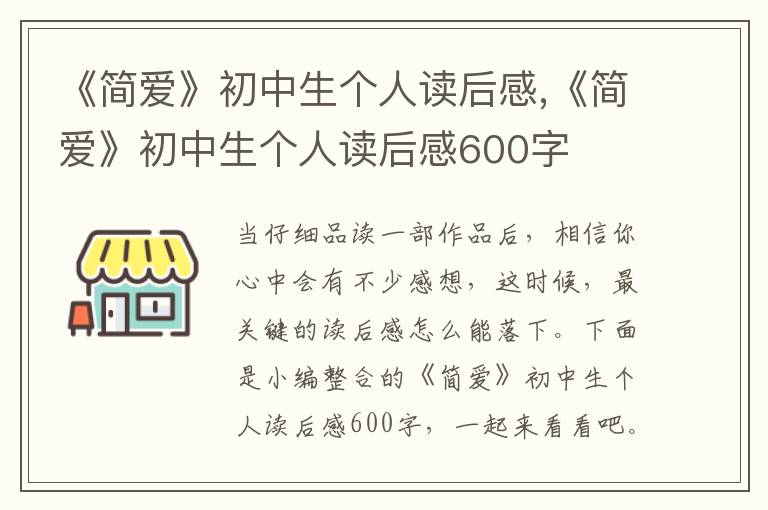 《简爱》初中生个人读后感,《简爱》初中生个人读后感600字

当仔细品读一部作品后，相信你心中会有不少感想，这时候，最关键的读后感怎么能落下。下面是小编整合的《简爱》初中生个人读后感600字，一起来看看吧。